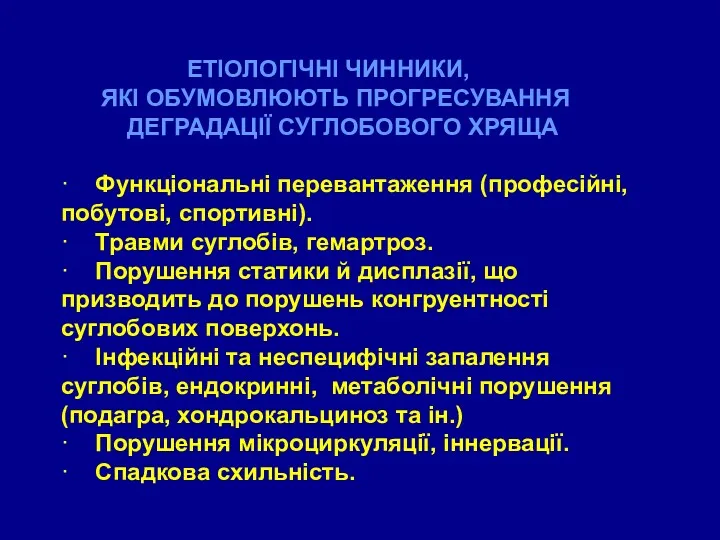 ЕТІОЛОГІЧНІ ЧИННИКИ,
ЯКІ ОБУМОВЛЮЮТЬ ПРОГРЕСУВАННЯ
ДЕГРАДАЦІЇ СУГЛОБОВОГО ХРЯЩА

· Функціональні перевантаження (професійні, побутові, спортивні).
· Травми суглобів, гемартроз.
· Порушення статики й дисплазії, що призводить до порушень конгруентності суглобових поверхонь.
· Інфекційні та неспецифічні запалення суглобів, ендокринні, метаболічні порушення (подагра, хондрокальциноз та ін.)
· Порушення мікроциркуляції, іннервації.
· Спадкова схильність.